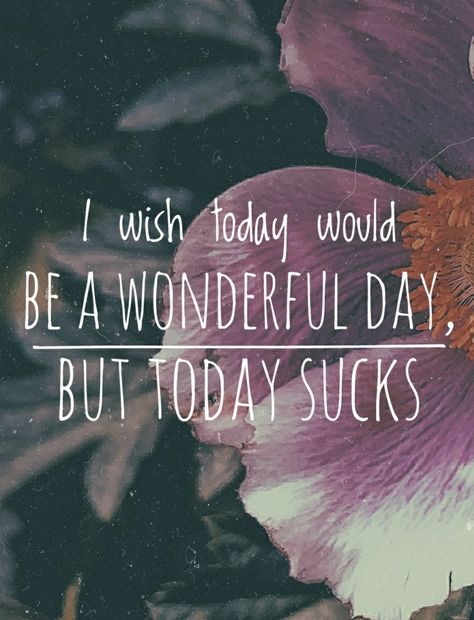 I wish today would
BE A WONDERFUL DAY,
BUT TODAY SUCKS